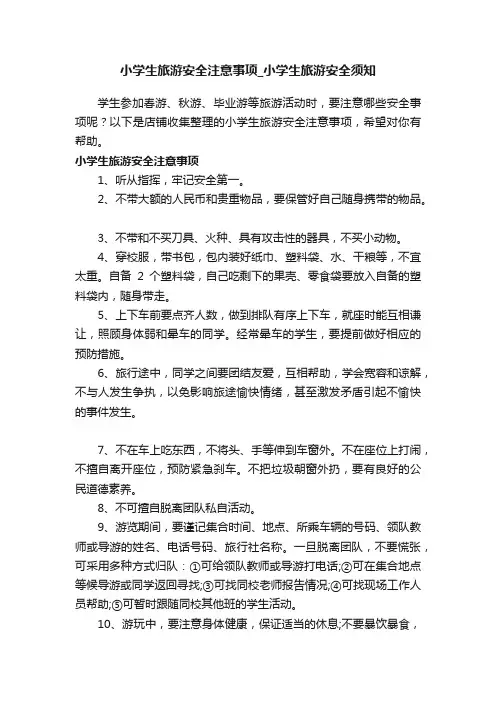 小学生旅游安全注意事项_小学生旅游安全须知

学生参加春游、秋游、毕业游等旅游活动时，要注意哪些安全事项呢？以下是店铺收集整理的小学生旅游安全注意事项，希望对你有帮助。

小学生旅游安全注意事项

1、听从指挥，牢记安全第一。

2、不带大额的人民币和贵重物品，要保管好自己随身携带的物品。

3、不带和不买刀具、火种、具有攻击性的器具，不买小动物。

4、穿校服，带书包，包内装好纸巾、塑料袋、水、干粮等，不宜太重。自备 2 个塑料袋，自己吃剩下的果壳、零食袋要放入自备的塑料袋内，随身带走。

5、上下车前要点齐人数，做到排队有序上下车，就座时能互相谦让，照顾身体弱和晕车的同学。经常晕车的学生，要提前做好相应的预防措施。

6、旅行途中，同学之间要团结友爱，互相帮助，学会宽容和谅解，不与人发生争执，以免影响旅途愉快情绪，甚至激发矛盾引起不愉快的事件发生。

7、不在车上吃东西，不将头、手等伸到车窗外。不在座位上打闹，不擅自离开座位，预防紧急刹车。不把垃圾朝窗外扔，要有良好的公民道德素养。

8、不可擅自脱离团队私自活动。

9、游览期间，要谨记集合时间、地点、所乘车辆的号码、领队教师或导游的姓名、电话号码、旅行社名称。一旦脱离团队，不要慌张，可采用多种方式归队：①可给领队教师或导游打电话;②可在集合地点等候导游或同学返回寻找;③可找同校老师报告情况;④可找现场工作人员帮助;⑤可暂时跟随同校其他班的学生活动。

10、游玩中，要注意身体健康，保证适当的休息;不要暴饮暴食，